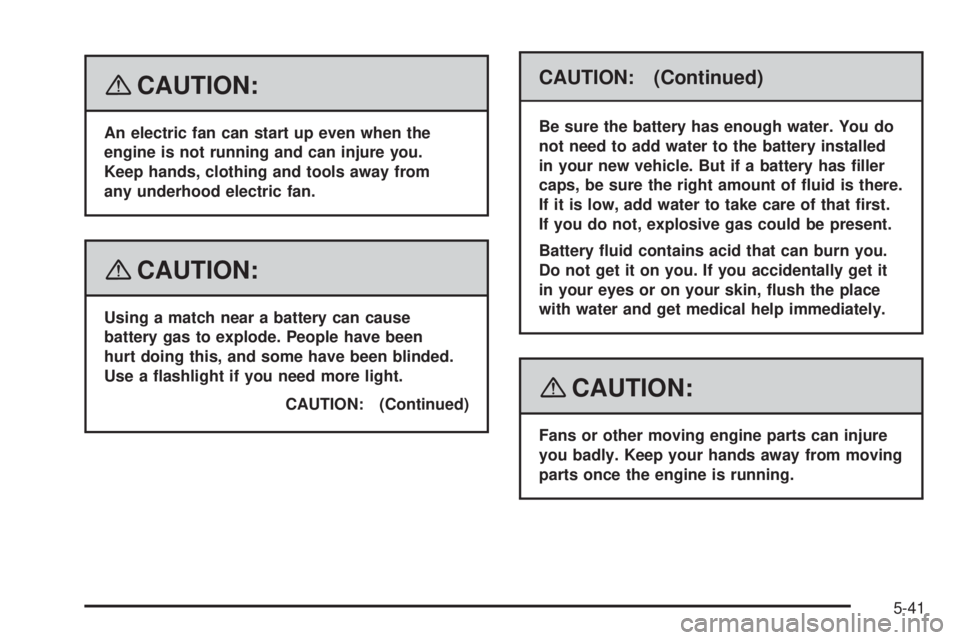 CAUTION:

An electric fan can start up even when the engine is not running and can injure you. Keep hands, clothing and tools away from any underhood electric fan.

CAUTION:

Using a match near a battery can cause battery gas to explode. People have been hurt doing this, and some have been blinded. Use a flashlight if you need more light.

CAUTION: (Continued)

CAUTION: (Continued)

Be sure the battery has enough water. You do not need to add water to the battery installed in your new vehicle. But if a battery has filler caps, be sure the right amount of fluid is there. If it is low, add water to take care of that first. If you do not, explosive gas could be present.

Battery fluid contains acid that can burn you. Do not get it on you. If you accidentally get it in your eyes or on your skin, flush the place with water and get medical help immediately.

CAUTION:

Fans or other moving engine parts can injure you badly. Keep your hands away from moving parts once the engine is running.

5-41

carmanualsonline.info